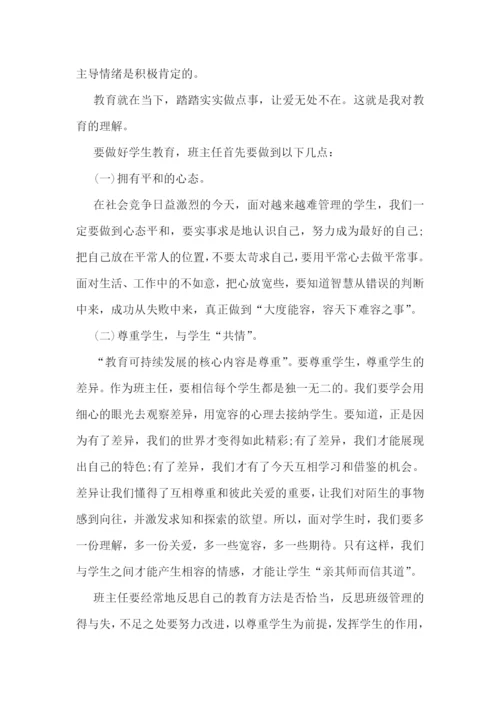 主导情绪是积极肯定的。

教育就在当下，踏踏实实做点事，让爱无处不在。这就是我对教育的理解。

要做好学生教育，班主任首先要做到以下几点：

(一)拥有平和的心态。

在社会竞争日益激烈的今天，面对越来越难管理的学生，我们一定要做到心态平和，要实事求是地认识自己，努力成为最好的自己；把自己放在平常人的位置，不要太苛求自己，要用平常心去做平常事。面对生活、工作中的不如意，把心放宽些，要知道智慧从错误的判断中来，成功从失败中来，真正做到“大度能容，容天下难容之事”。

(二)尊重学生，与学生“共情”。

“教育可持续发展的核心内容是尊重”。要尊重学生，尊重学生的差异。作为班主任，要相信每个学生都是独一无二的。我们要学会用细心的眼光去观察差异，用宽容的心理去接纳学生。要知道，正是因为有了差异，我们的世界才变得如此精彩;有了差异，我们才能展现出自己的特色;有了差异，我们才有了今天互相学习和借鉴的机会。差异让我们懂得了互相尊重和彼此关爱的重要，让我们对陌生的事物感到向往，并激发求知和探索的欲望。所以，面对学生时，我们要多一份理解，多一份关爱，多一些宽容，多一些期待。只有这样，我们与学生之间才能产生相容的情感，才能让学生“亲其师而信其道”。

班主任要经常地反思自己的教育方法是否恰当，反思班级管理的得与失，不足之处要努力改进，以尊重学生为前提，发挥学生的作用，